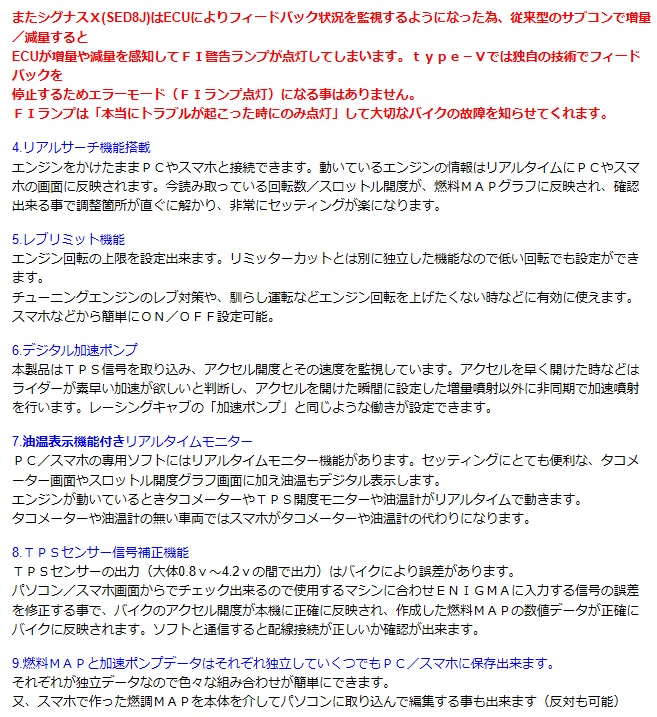 またシグナスＸ(SED8J)はECUによりフィードバック状況を監視するようになった為、従来型のサブコンで増量／減量すると
ECUが増量や減量を感知してＦＩ警告ランプが点灯してしまいます。ｔｙｐｅ－Ｖでは独自の技術でフィードバックを
停止するためエラーモード（ＦＩランプ点灯）になる事はありません。
ＦＩランプは「本当にトラブルが起こった時にのみ点灯」して大切なバイクの故障を知らせてくれます。

4.リアルサーチ機能搭載
エンジンをかけたままＰＣやスマホと接続できます。動いているエンジンの情報はリアルタイムにＰＣやスマホの画面に反映されます。今読み取っている回転数／スロットル開度が、燃料ＭＡＰグラフに反映され、確認出来る事で調整箇所が直ぐに解かり、非常にセッティングが楽になります。

5.レブリミット機能
エンジン回転の上限を設定出来ます。リミッターカットとは別に独立した機能なので低い回転でも設定ができます。
チューニングエンジンのレブ対策や、馴らし運転などエンジン回転を上げたくない時などに有効に使えます。
スマホなどから簡単にＯＮ／ＯＦＦ設定可能。

6.デジタル加速ポンプ
本製品はＴＰＳ信号を取り込み、アクセル開度とその速度を監視しています。アクセルを早く開けた時などはライダーが素早い加速が欲しいと判断し、アクセルを開けた瞬間に設定した増量噴射以外に非同期で加速噴射を行います。レーシングキャブの「加速ポンプ」と同じような働きが設定できます。

7.油温表示機能付きリアルタイムモニター
ＰＣ／スマホの専用ソフトにはリアルタイムモニター機能があります。セッティングにとても便利な、タコメーター画面やスロットル開度グラフ画面に加え油温もデジタル表示します。
エンジンが動いているときタコメーターやＴＰＳ開度モニターや油温計がリアルタイムで動きます。
タコメーターや油温計の無い車両ではスマホがタコメーターや油温計の代わりになります。

8.ＴＰＳセンサー信号補正機能
ＴＰＳセンサーの出力（大体0.8ｖ～4.2ｖの間で出力）はバイクにより誤差があります。
パソコン／スマホ画面からでチェック出来るので使用するマシンに合わせＥＮＩＧＭＡに入力する信号の誤差を修正する事で、バイクのアクセル開度が本機に正確に反映され、作成した燃料ＭＡＰの数値データが正確にバイクに反映されます。ソフトと通信すると配線接続が正しいか確認が出来ます。

9.燃料ＭＡＰと加速ポンプデータはそれぞれ独立していくつでもＰＣ／スマホに保存出来ます。
それぞれが独立データなので色々な組み合わせが簡単にできます。
又、スマホで作った燃調ＭＡＰを本体を介してパソコンに取り込んで編集する事も出来ます（反対も可能）